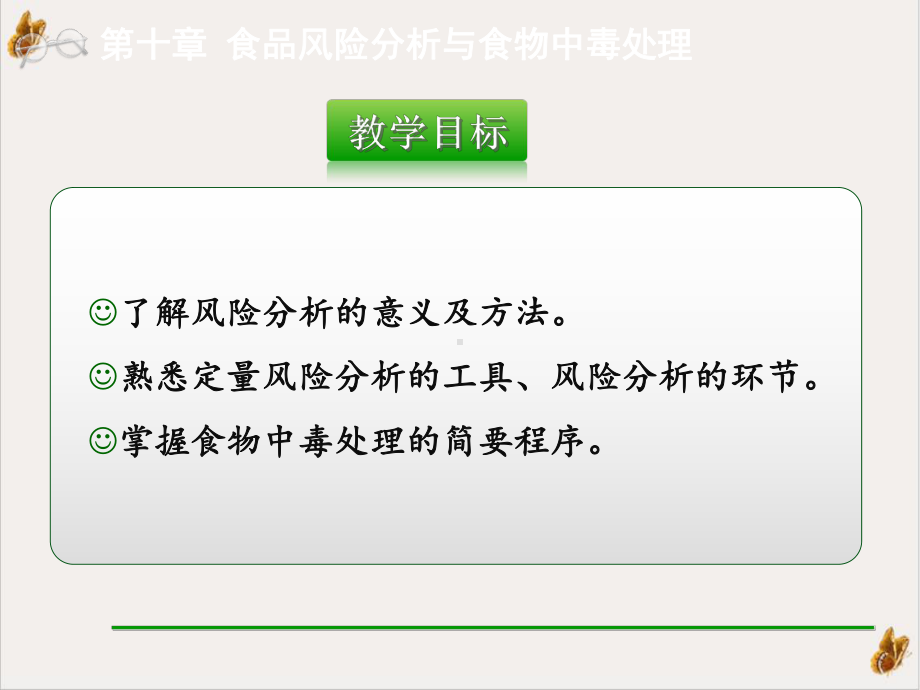 第十章 食品风险分析与食物中毒处理

教学目标

☺了解风险分析的意义及方法。

☺熟悉定量风险分析的工具、风险分析的环节。

☺掌握食物中毒处理的简要程序。